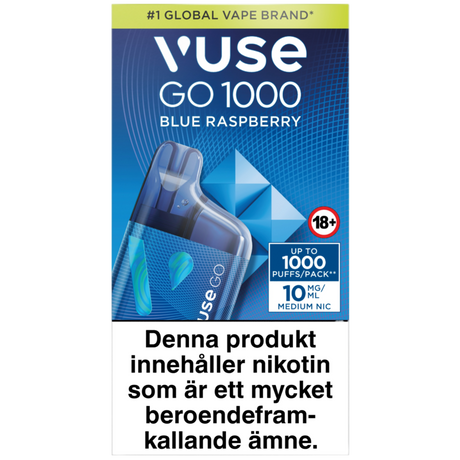 #1 GLOBAL VAPE BRAND*

vuse
GO 1000
BLUE RASPBERRY

vuse GO

18+

UP TO
1000
PUFFS/PACK**
10 MG/ML
MEDIUM NIC

Denna produkt innehåller nikotin som är ett mycket beroendeframkallande ämne.